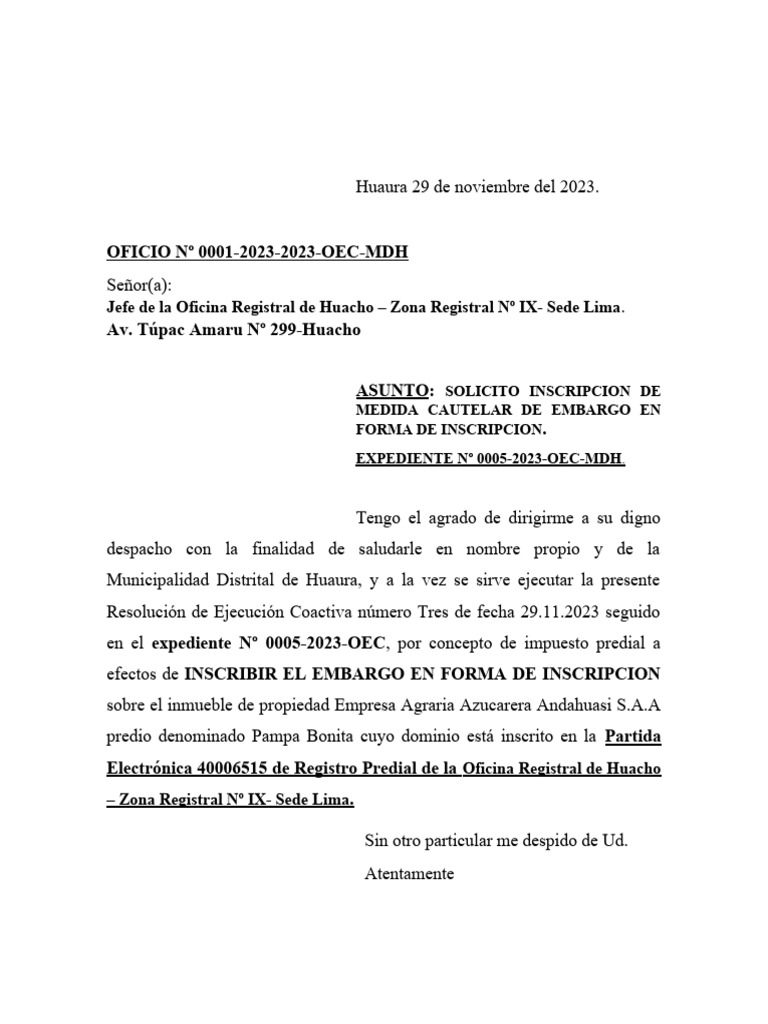 Huaura 29 de noviembre del 2023.

OFICIO Nº 0001-2023-2023-OEC-MDH

Señor(a):
Jefe de la Oficina Registral de Huacho – Zona Registral Nº IX- Sede Lima.
Av. Túpac Amaru Nº 299-Huacho

ASUNTO: SOLICITO INSCRIPCION DE MEDIDA CAUTELAR DE EMBARGO EN FORMA DE INSCRIPCION.

EXPEDIENTE Nº 0005-2023-OEC-MDH

Tengo el agrado de dirigirme a su digno despacho con la finalidad de saludarle en nombre propio y de la Municipalidad Distrital de Huaura, y a la vez se sirve ejecutar la presente Resolución de Ejecución Coactiva número Tres de fecha 29.11.2023 seguido en el expediente Nº 0005-2023-OEC, por concepto de impuesto predial a efectos de INSCRIBIR EL EMBARGO EN FORMA DE INSCRIPCION sobre el inmueble de propiedad Empresa Agraria Azucarera Andahuasi S.A.A predio denominado Pampa Bonita cuyo dominio está inscrito en la Partida Electrónica 40006515 de Registro Predial de la Oficina Registral de Huacho – Zona Registral Nº IX- Sede Lima.

Sin otro particular me despido de Ud.

Atentamente